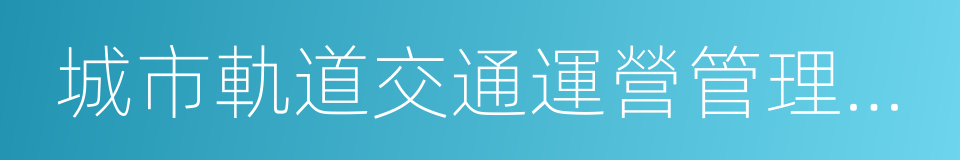 城市軌道交通運營管理...